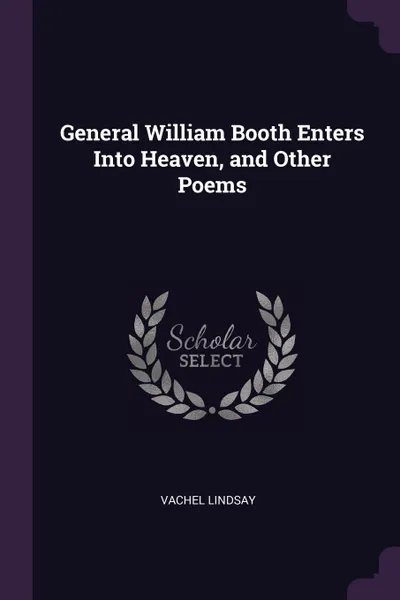 General William Booth Enters Into Heaven, and Other Poems

Scholar
SELECT

VACHEL LINDSAY